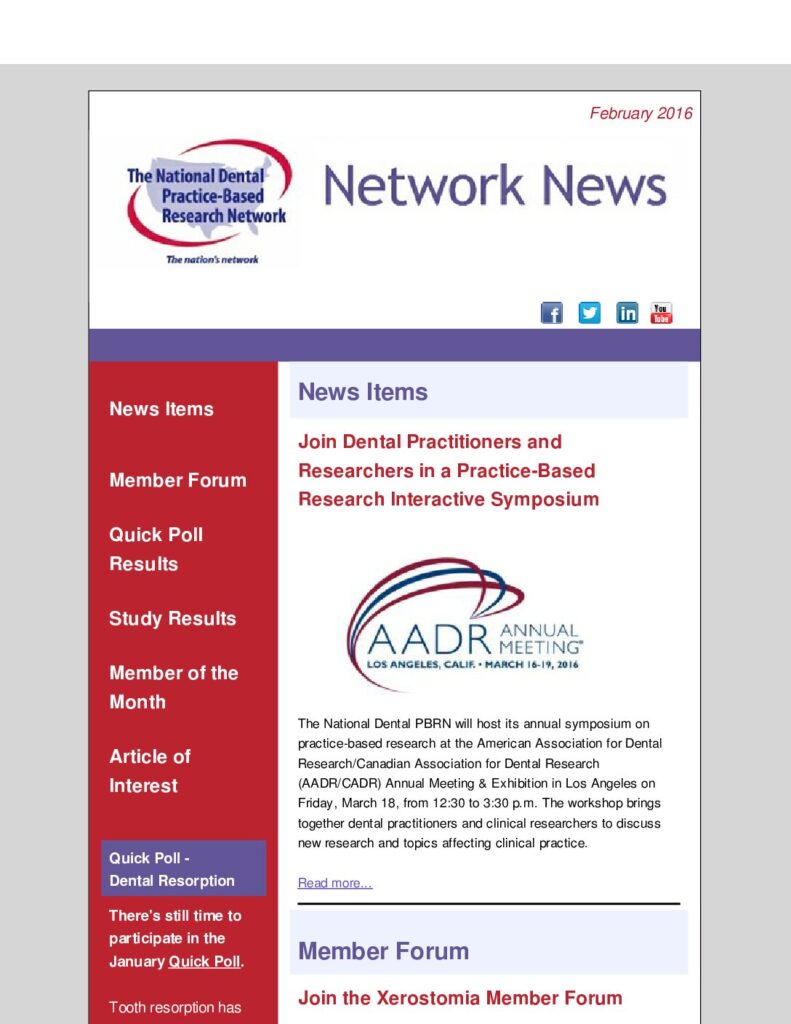 February 2016

The National Dental Practice-Based Research Network

The nation's network

Network News

News Items

Member Forum

Quick Poll Results

Study Results

Member of the Month

Article of Interest

Quick Poll - Dental Resorption

There's still time to participate in the January Quick Poll.

Tooth resorption has

News Items

Join Dental Practitioners and Researchers in a Practice-Based Research Interactive Symposium

AADR ANNUAL MEETING

LOS ANGELES, CALIF. • MARCH 16-19, 2016

The National Dental PBRN will host its annual symposium on practice-based research at the American Association for Dental Research/Canadian Association for Dental Research (AADR/CADR) Annual Meeting & Exhibition in Los Angeles on Friday, March 18, from 12:30 to 3:30 p.m. The workshop brings together dental practitioners and clinical researchers to discuss new research and topics affecting clinical practice.

Read more...

Member Forum

Join the Xerostomia Member Forum